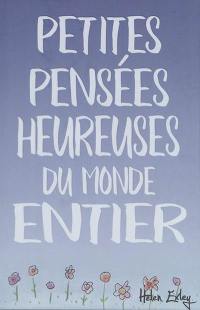 PETITES PENSÉES HEUREUSES DU MONDE ENTIER

Helen Exley